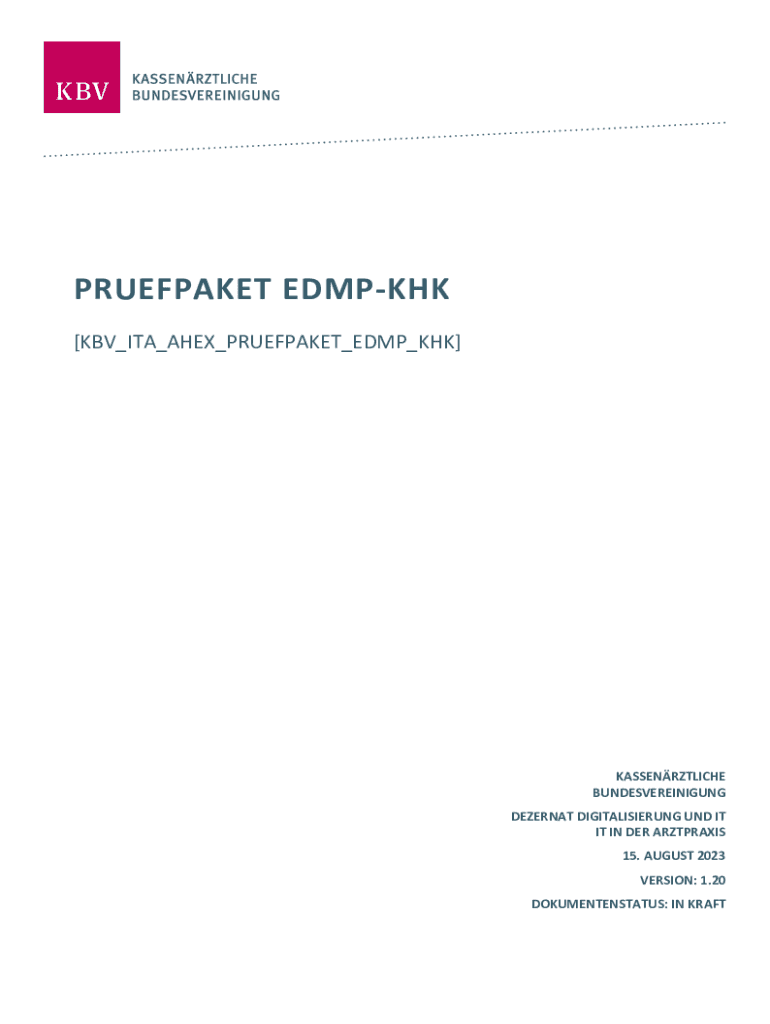 KBV

KASSENÄRZTLICHE
BUNDESVEREINIGUNG

PRUEFPAKET EDMP-KHK

[KBV_ITA_AHEX_PRUEFPAKET_EDMP_KHK]

KASSENÄRZTLICHE
BUNDESVEREINIGUNG

DEZERNAT DIGITALISIERUNG UND IT
IT IN DER ARZTPRAXIS

15. AUGUST 2023

VERSION: 1.20

DOKUMENTENSTATUS: IN KRAFT